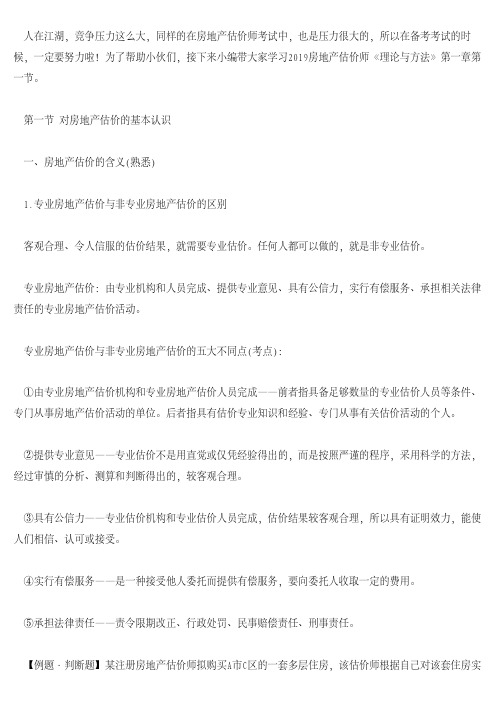 人在江湖，竞争压力这么大，同样的在房地产估价师考试中，也是压力很大的，所以在备考考试的时候，一定要努力啦！为了帮助小伙们，接下来小编带大家学习2019房地产估价师《理论与方法》第一章第一节。

第一节 对房地产估价的基本认识

一、房地产估价的含义(熟悉)

1.专业房地产估价与非专业房地产估价的区别

客观合理、令人信服的估价结果，就需要专业估价。任何人都可以做的，就是非专业估价。

专业房地产估价：由专业机构和人员完成、提供专业意见、具有公信力，实行有偿服务、承担相关法律责任的专业房地产估价活动。

专业房地产估价与非专业房地产估价的五大不同点(考点)：

①由专业房地产估价机构和专业房地产估价人员完成——前者指具备足够数量的专业估价人员等条件、专门从事房地产估价活动的单位。后者指具有估价专业知识和经验、专门从事有关估价活动的个人。

②提供专业意见——专业估价不是用直觉或仅凭经验得出的，而是按照严谨的程序，采用科学的方法，经过审慎的分析、测算和判断得出的，较客观合理。

③具有公信力——专业估价机构和专业估价人员完成，估价结果较客观合理，所以具有证明效力，能使人们相信、认可或接受。

④实行有偿服务——是一种接受他人委托而提供有偿服务，要向委托人收取一定的费用。

⑤承担法律责任——责令限期改正、行政处罚、民事赔偿责任、刑事责任。

【例题·判断题】某注册房地产估价师拟购买A市C区的一套多层住房，该估价师根据自己对该套住房实